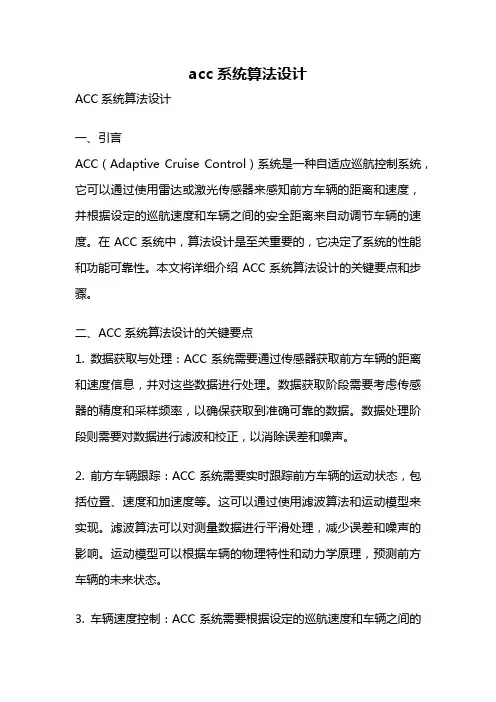 acc 系统算法设计

ACC 系统算法设计

一、引言

ACC（Adaptive Cruise Control）系统是一种自适应巡航控制系统，它可以通过使用雷达或激光传感器来感知前方车辆的距离和速度，并根据设定的巡航速度和车辆之间的安全距离来自动调节车辆的速度。在 ACC 系统中，算法设计是至关重要的，它决定了系统的性能和功能可靠性。本文将详细介绍 ACC 系统算法设计的关键要点和步骤。

二、ACC 系统算法设计的关键要点

1. 数据获取与处理：ACC 系统需要通过传感器获取前方车辆的距离和速度信息，并对这些数据进行处理。数据获取阶段需要考虑传感器的精度和采样频率，以确保获取到准确可靠的数据。数据处理阶段则需要对数据进行滤波和校正，以消除误差和噪声。

2. 前方车辆跟踪：ACC 系统需要实时跟踪前方车辆的运动状态，包括位置、速度和加速度等。这可以通过使用滤波算法和运动模型来实现。滤波算法可以对测量数据进行平滑处理，减少误差和噪声的影响。运动模型可以根据车辆的物理特性和动力学原理，预测前方车辆的未来状态。

3. 车辆速度控制：ACC 系统需要根据设定的巡航速度和车辆之间的